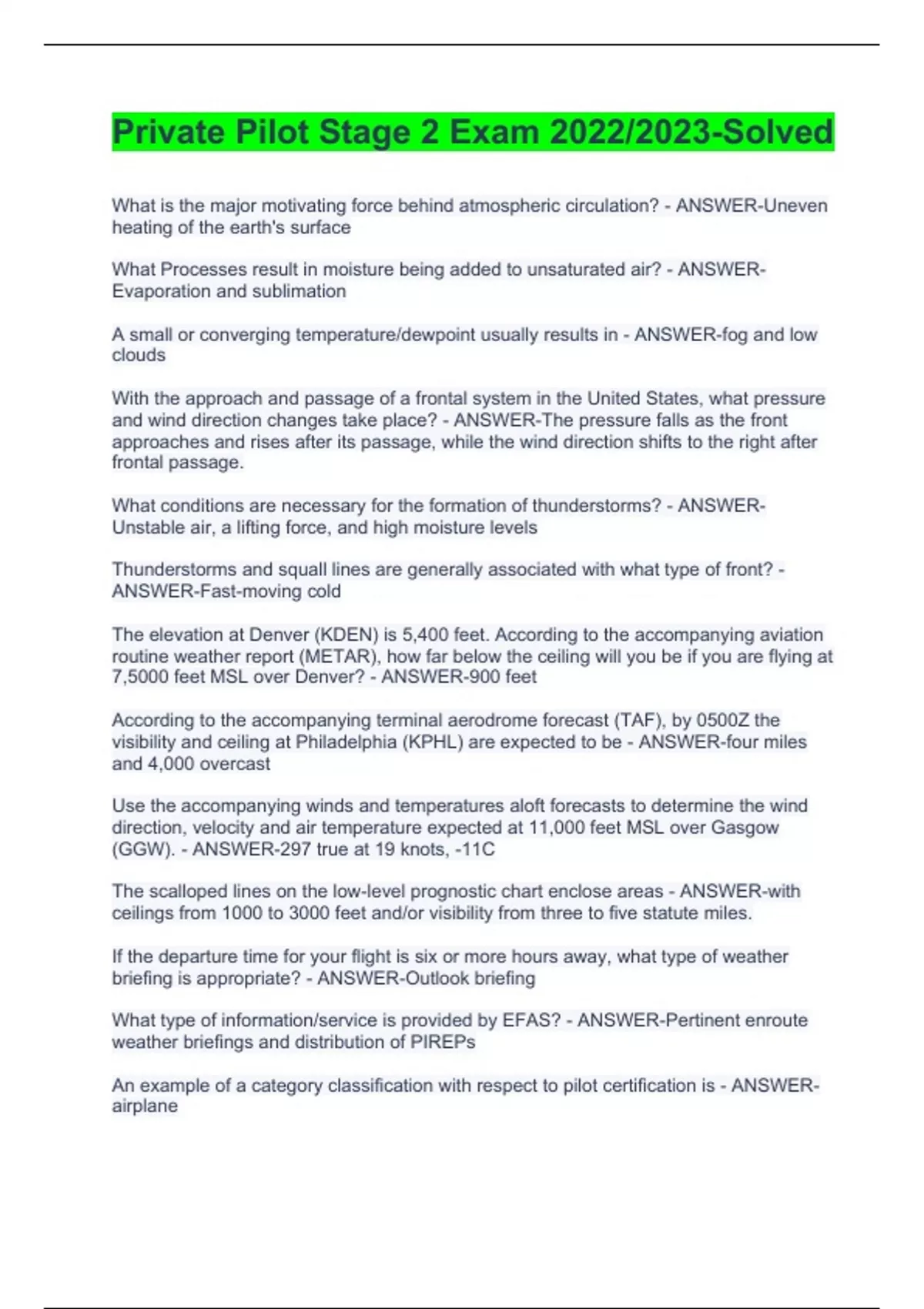 Private Pilot Stage 2 Exam 2022/2023-Solved

What is the major motivating force behind atmospheric circulation? - ANSWER-Uneven heating of the earth's surface

What Processes result in moisture being added to unsaturated air? - ANSWER-Evaporation and sublimation

A small or converging temperature/dewpoint usually results in - ANSWER-fog and low clouds

With the approach and passage of a frontal system in the United States, what pressure and wind direction changes take place? - ANSWER-The pressure falls as the front approaches and rises after its passage, while the wind direction shifts to the right after frontal passage.

What conditions are necessary for the formation of thunderstorms? - ANSWER-Unstable air, a lifting force, and high moisture levels

Thunderstorms and squall lines are generally associated with what type of front? - ANSWER-Fast-moving cold

The elevation at Denver (KDEN) is 5,400 feet. According to the accompanying aviation routine weather report (METAR), how far below the ceiling will you be if you are flying at 7,5000 feet MSL over Denver? - ANSWER-900 feet

According to the accompanying terminal aerodrome forecast (TAF), by 0500Z the visibility and ceiling at Philadelphia (KPHL) are expected to be - ANSWER-four miles and 4,000 overcast

Use the accompanying winds and temperatures aloft forecasts to determine the wind direction, velocity and air temperature expected at 11,000 feet MSL over Gasgow (GGW). - ANSWER-297 true at 19 knots, -11C

The scalloped lines on the low-level prognostic chart enclose areas - ANSWER-with ceilings from 1000 to 3000 feet and/or visibility from three to five statute miles.

If the departure time for your flight is six or more hours away, what type of weather briefing is appropriate? - ANSWER-Outlook briefing

What type of information/service is provided by EFAS? - ANSWER-Pertinent enroute weather briefings and distribution of PIREPs

An example of a category classification with respect to pilot certification is - ANSWER-airplane